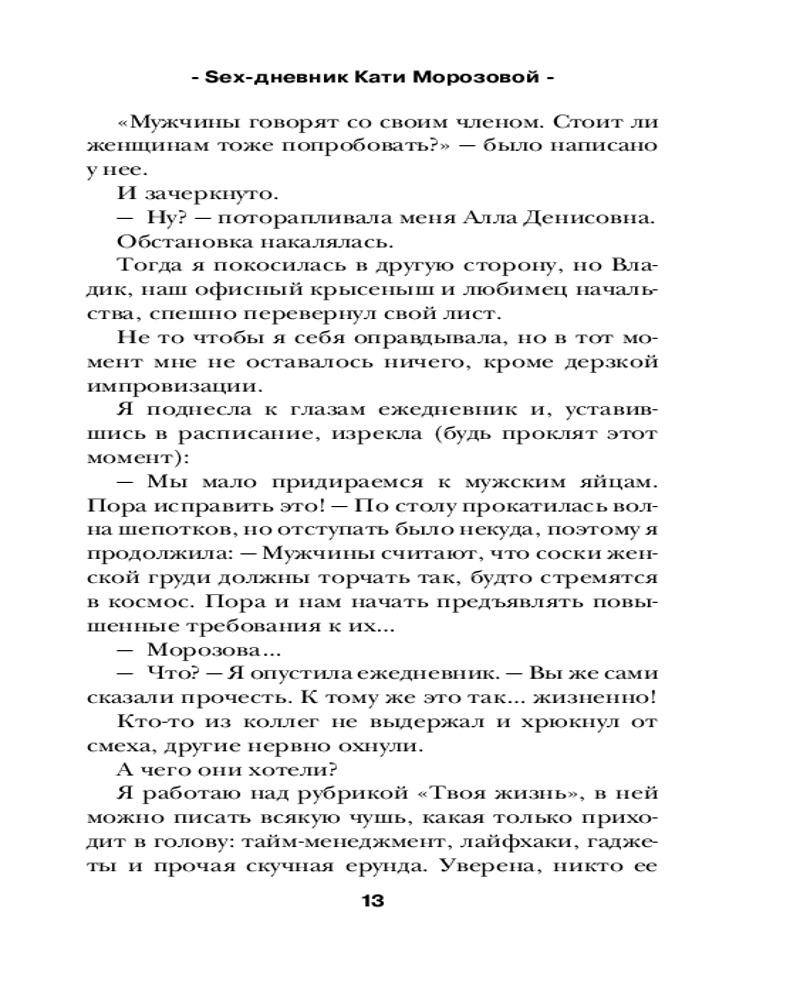 - Sex-дневник Кати Морозовой -

«Мужчины говорят со своим членом. Стоит ли женщинам тоже попробовать?» — было написано у нее.

И зачеркнуто.

— Ну? — поторапливала меня Алла Денисовна.

Обстановка накалялась.

Тогда я покосилась в другую сторону, но Владик, наш офисный крысеныш и любимец начальства, спешно перевернул свой лист.

Не то чтобы я себя оправдывала, но в тот момент мне не оставалось ничего, кроме дерзкой импровизации.

Я поднесла к глазам ежедневник и, уставившись в расписание, изрекла (будь проклят этот момент):

— Мы мало придираемся к мужским яйцам. Пора исправить это! — По столу прокатилась волна шепотков, но отступать было некуда, поэтому я продолжила: — Мужчины считают, что соски женской груди должны торчать так, будто стремятся в космос. Пора и нам начать предъявлять повышенные требования к их...

— Морозова...

— Что? — Я опустила ежедневник. — Вы же сами сказали прочесть. К тому же это так... жизненно!

Кто-то из коллег не выдержал и хрюкнул от смеха, другие нервно охнули.

А чего они хотели?

Я работаю над рубрикой «Твоя жизнь», в ней можно писать всякую чушь, какая только приходит в голову: тайм-менеджмент, лайфхаки, гаджеты и прочая скучная ерунда. Уверена, никто ее

13